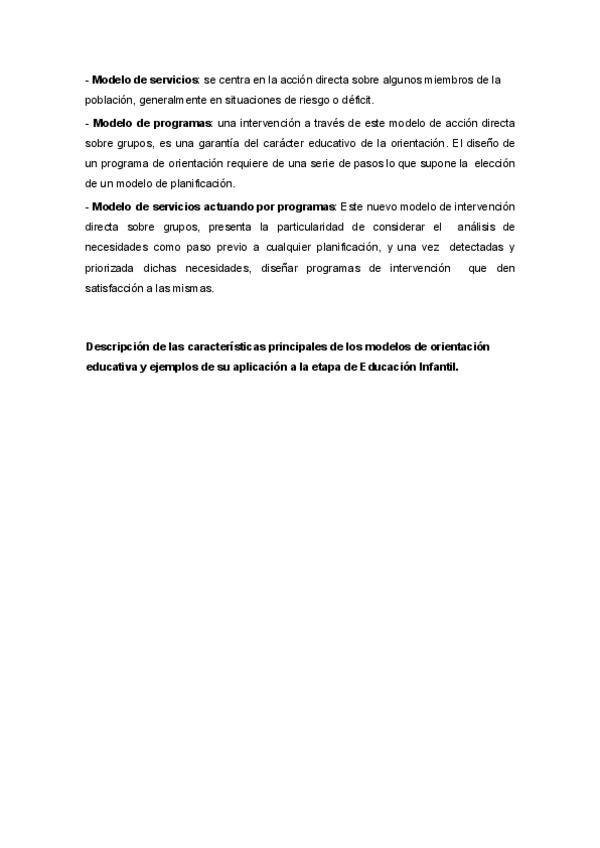 - Modelo de servicios: se centra en la acción directa sobre algunos miembros de la población, generalmente en situaciones de riesgo o déficit.

- Modelo de programas: una intervención a través de este modelo de acción directa sobre grupos, es una garantía del carácter educativo de la orientación. El diseño de un programa de orientación requiere de una serie de pasos lo que supone la elección de un modelo de planificación.

- Modelo de servicios actuando por programas: Este nuevo modelo de intervención directa sobre grupos, presenta la particularidad de considerar el análisis de necesidades como paso previo a cualquier planificación, y una vez detectadas y priorizada dichas necesidades, diseñar programas de intervención que den satisfacción a las mismas.

Descripción de las características principales de los modelos de orientación educativa y ejemplos de su aplicación a la etapa de Educación Infantil.